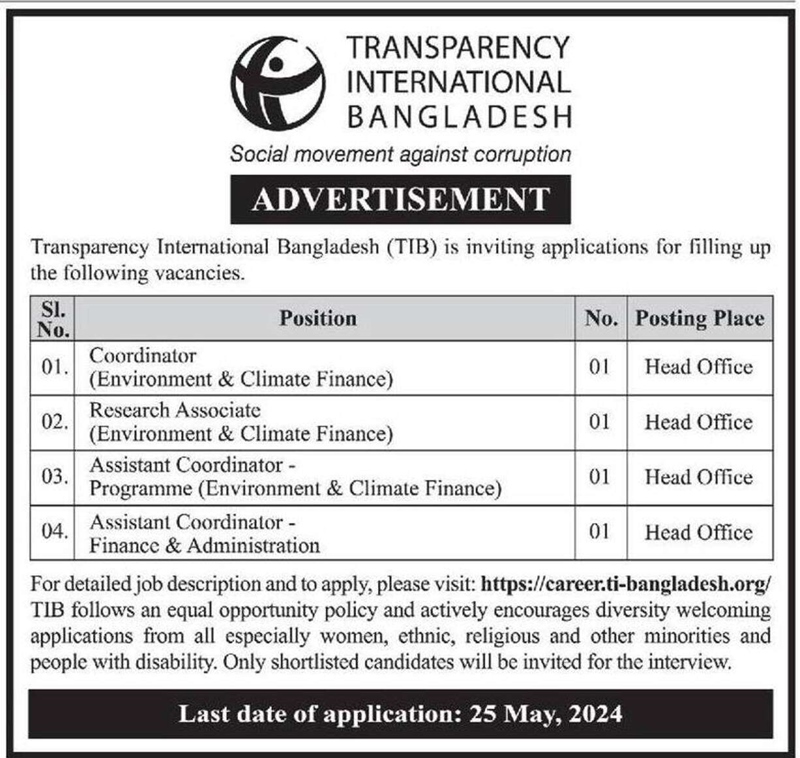 TRANSPARENCY INTERNATIONAL BANGLADESH

Social movement against corruption

ADVERTISEMENT

Transparency International Bangladesh (TIB) is inviting applications for filling up the following vacancies.

| Sl. No. | Position | No. | Posting Place |
|---|---|---|---|
| 01. | Coordinator (Environment & Climate Finance) | 01 | Head Office |
| 02. | Research Associate (Environment & Climate Finance) | 01 | Head Office |
| 03. | Assistant Coordinator - Programme (Environment & Climate Finance) | 01 | Head Office |
| 04. | Assistant Coordinator - Finance & Administration | 01 | Head Office |

For detailed job description and to apply, please visit: https://career.ti-bangladesh.org/ TIB follows an equal opportunity policy and actively encourages diversity welcoming applications from all especially women, ethnic, religious and other minorities and people with disability. Only shortlisted candidates will be invited for the interview.

Last date of application: 25 May, 2024